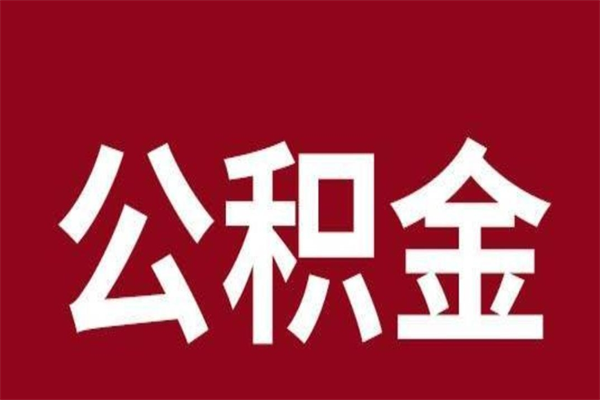 公积金